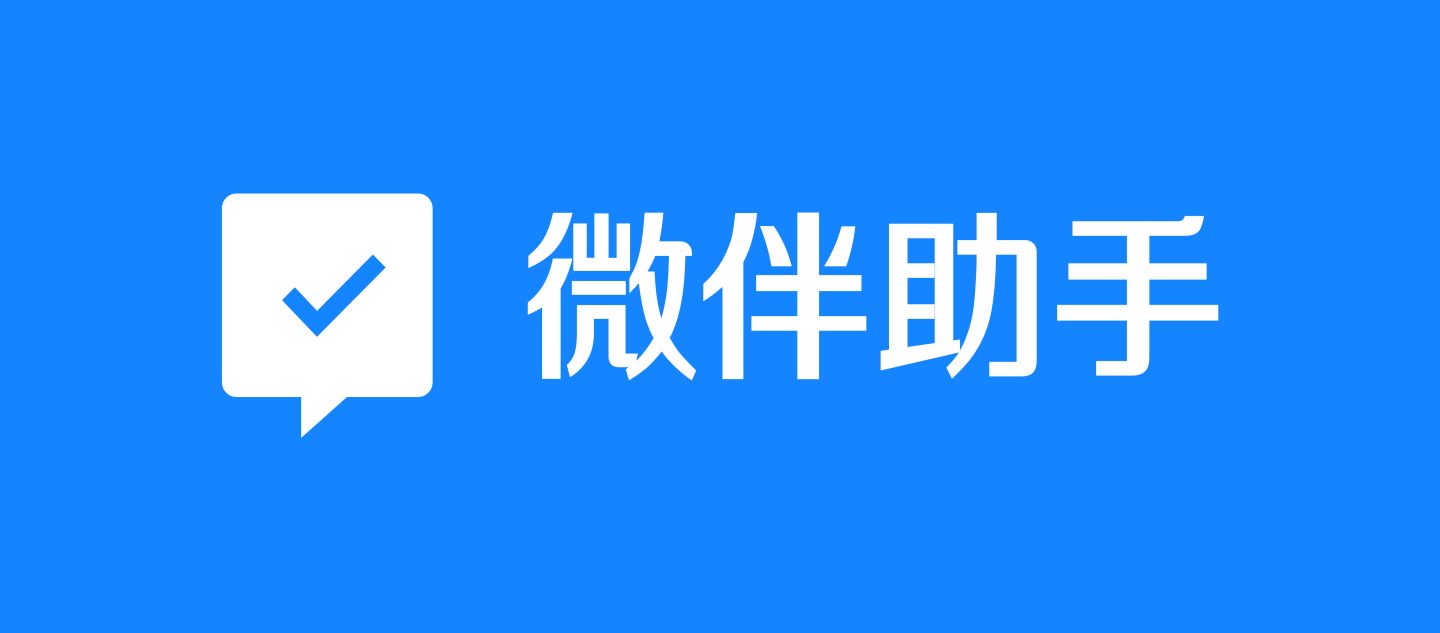 微伴助手